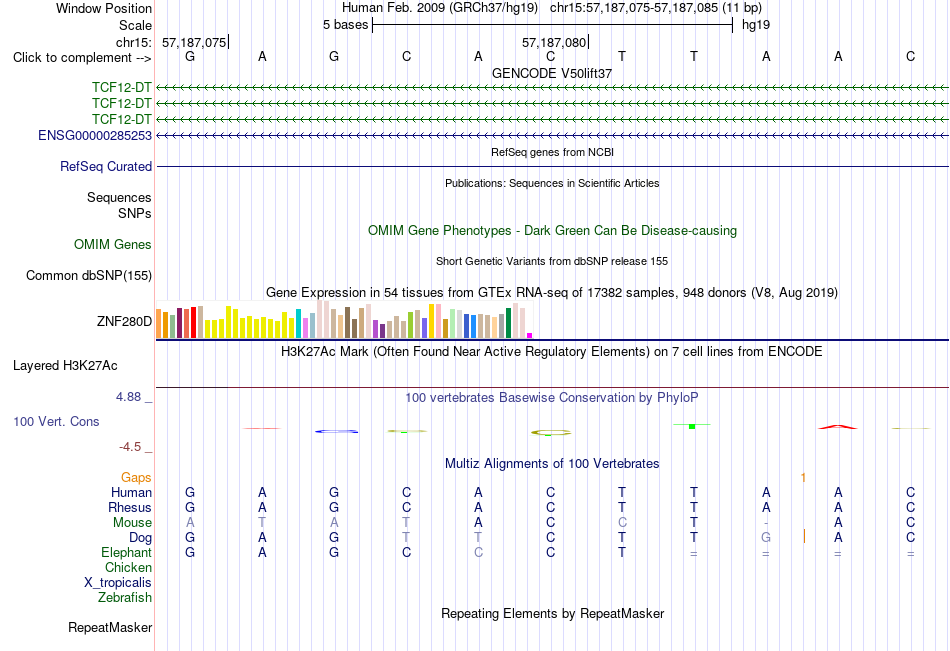 Window Position    Human Feb. 2009 (GRCh37/hg19)   chr15:57,187,075-57,187,085 (11 bp)
Scale    5 bases    hg19
chr15:    57,187,075    57,187,080
Click to complement -->    G A G C A C T T A A C
GENCODE V50lift37
TCF12-DT
TCF12-DT
TCF12-DT
ENSG00000285253
RefSeq genes from NCBI
RefSeq Curated
Publications: Sequences in Scientific Articles
Sequences
SNPs
OMIM Gene Phenotypes - Dark Green Can Be Disease-causing
OMIM Genes
Short Genetic Variants from dbSNP release 155
Common dbSNP(155)
Gene Expression in 54 tissues from GTEx RNA-seq of 17382 samples, 948 donors (V8, Aug 2019)
ZNF280D
H3K27Ac Mark (Often Found Near Active Regulatory Elements) on 7 cell lines from ENCODE
Layered H3K27Ac
4.88 _
100 vertebrates Basewise Conservation by PhyloP
100 Vert. Cons
-4.5 _
Multiz Alignments of 100 Vertebrates
Gaps    1
Human    G A G C A C T T A A C
Rhesus    G A G C A C T T A A C
Mouse    A T A T A C C T - A C
Dog    G A G T T C T T G A C
Elephant    G A G C C C T = = = =
Chicken
X_tropicalis
Zebrafish
Repeating Elements by RepeatMasker
RepeatMasker